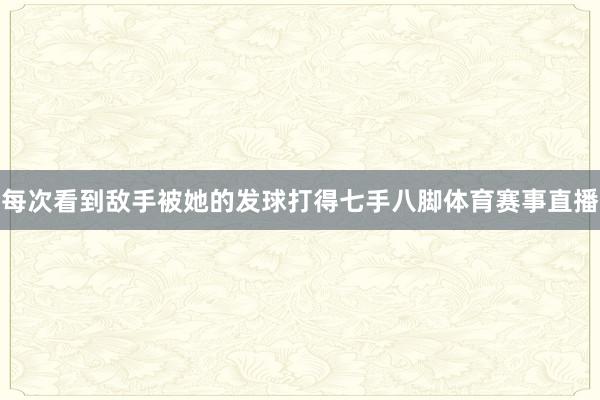 每次看到敌手被她的发球打得七手八脚体育赛事直播